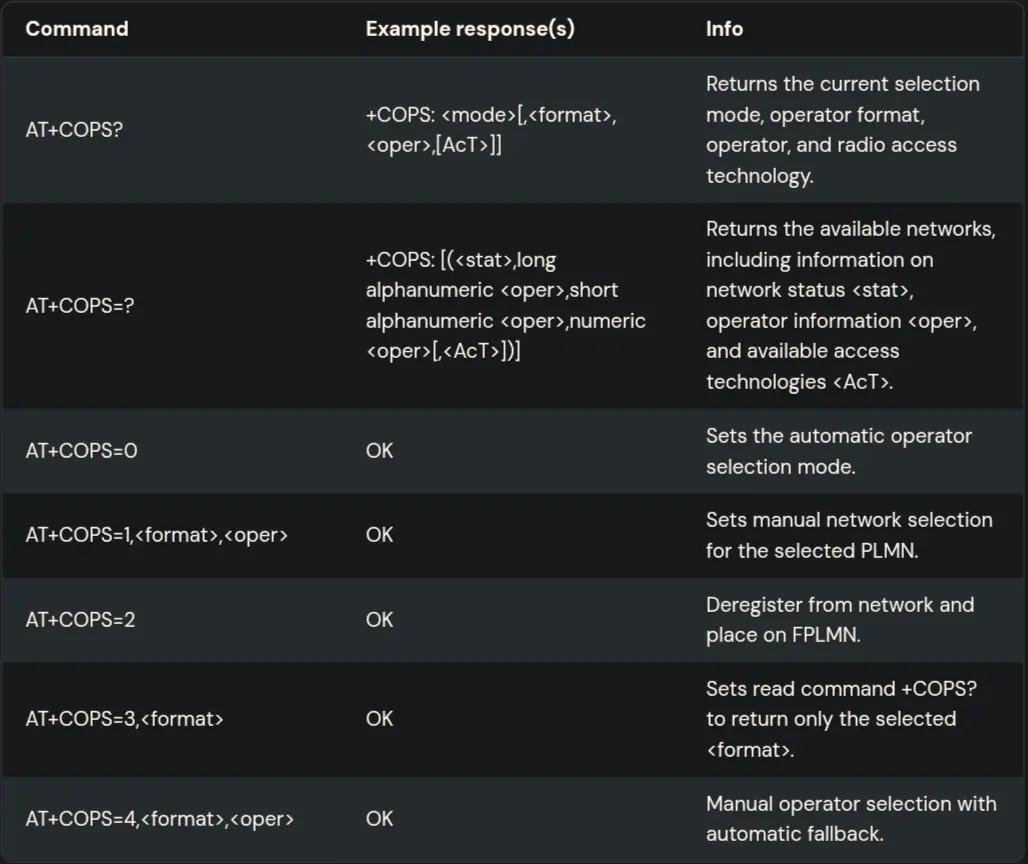 | Command | Example response(s) | Info |
|---|---|---|
| AT+COPS? | +COPS: <mode>[,<format>,<oper>,[AcT>]] | Returns the current selection mode, operator format, operator, and radio access technology. |
| AT+COPS=? | +COPS: [(<stat>,long alphanumeric <oper>,short alphanumeric <oper>,numeric <oper>[,<AcT>])] | Returns the available networks, including information on network status <stat>, operator information <oper>, and available access technologies <AcT>. |
| AT+COPS=0 | OK | Sets the automatic operator selection mode. |
| AT+COPS=1,<format>,<oper> | OK | Sets manual network selection for the selected PLMN. |
| AT+COPS=2 | OK | Deregister from network and place on FPLMN. |
| AT+COPS=3,<format> | OK | Sets read command +COPS? to return only the selected <format>. |
| AT+COPS=4,<format>,<oper> | OK | Manual operator selection with automatic fallback. |